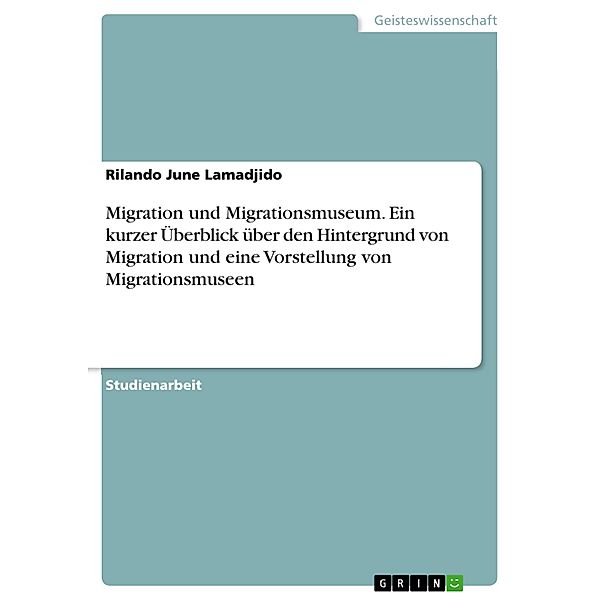 Geisteswissenschaft

Rilando June Lamadjido

Migration und Migrationsmuseum. Ein kurzer Überblick über den Hintergrund von Migration und eine Vorstellung von Migrationsmuseen

Studienarbeit

GRIN